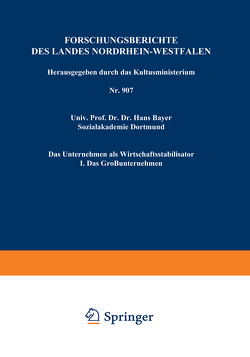 FORSCHUNGSBERICHTE DES LANDES NORDRHEIN-WESTFALEN

Herausgegeben durch das Kultusministerium

Nr. 907

Univ. Prof. Dr. Dr. Hans Bayer
Sozialakademie Dortmund

Das Unternehmen als Wirtschaftsstabilisator
I. Das Großunternehmen

Springer